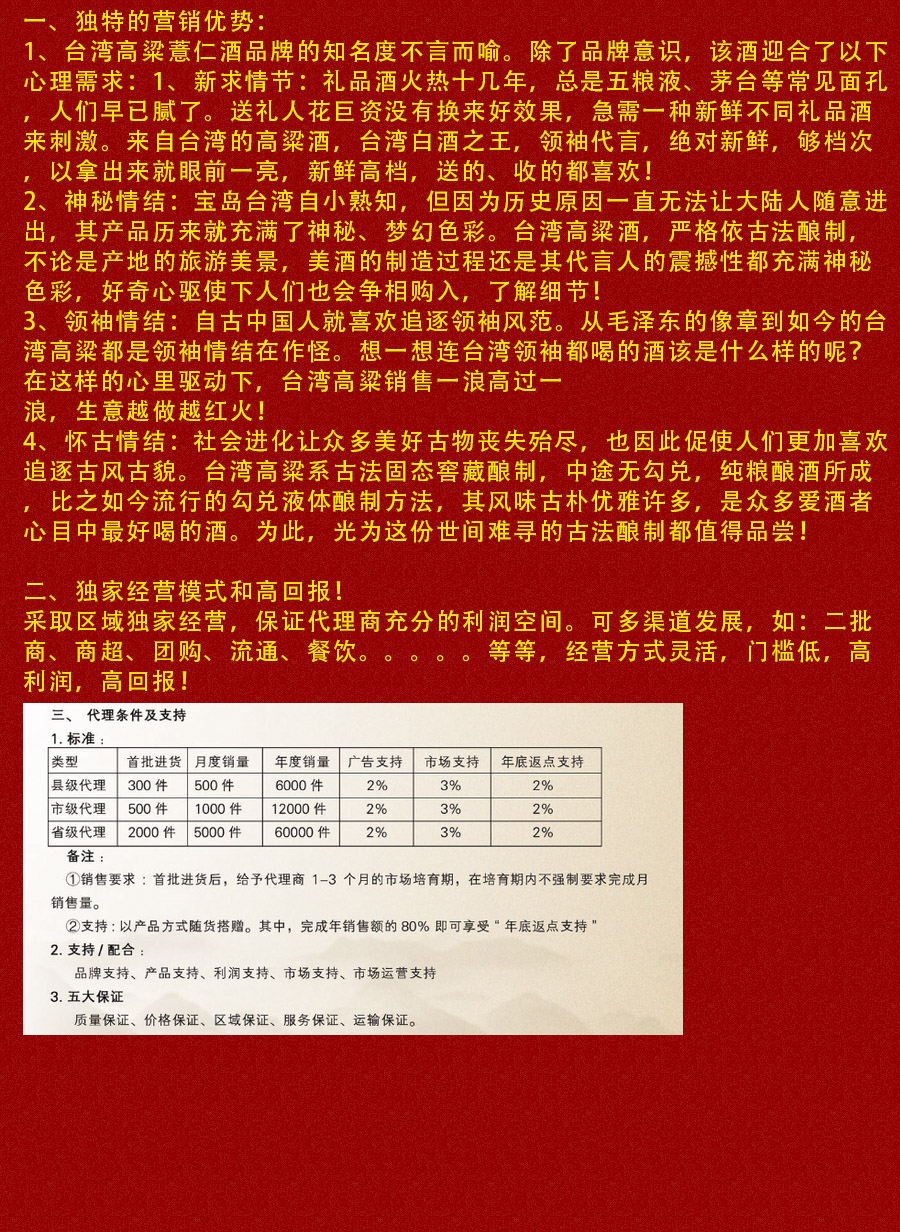 一、独特的营销优势：
1、台湾高粱薏仁酒品牌的知名度不言而喻。除了品牌意识，该酒迎合了以下心理需求：1、新求情节：礼品酒火热十几年，总是五粮液、茅台等常见面孔，人们早已腻了。送礼人花巨资没有换来好效果，急需一种新鲜不同礼品酒来刺激。来自台湾的高粱酒，台湾白酒之王，领袖代言，绝对新鲜，够档次，以拿出来就眼前一亮，新鲜高档，送的、收的都喜欢！
2、神秘情结：宝岛台湾自小熟知，但因为历史原因一直无法让大陆人随意进出，其产品历来就充满了神秘、梦幻色彩。台湾高粱酒，严格依古法酿制，不论是产地的旅游美景，美酒的制造过程还是其代言人的震撼性都充满神秘色彩，好奇心驱使下人们也会争相购入，了解细节！
3、领袖情结：自古中国人就喜欢追逐领袖风范。从毛泽东的像章到如今的台湾高粱都是领袖情结在作怪。想一想连台湾领袖都喝的酒该是什么样的呢？在这样的心里驱动下，台湾高粱销售一浪高过一浪，生意越做越红火！
4、怀古情结：社会进化让众多美好古物丧失殆尽，也因此促使人们更加喜欢追逐古风古貌。台湾高粱系古法固态窖藏酿制，中途无勾兑，纯粮酿酒所成，比之如今流行的勾兑液体酿制方法，其风味古朴优雅许多，是众多爱酒者心目中最好喝的酒。为此，光为这份世间难寻的古法酿制都值得品尝！

二、独家经营模式和高回报！
采取区域独家经营，保证代理商充分的利润空间。可多渠道发展，如：二批商、商超、团购、流通、餐饮。。。。。等等，经营方式灵活，门槛低，高利润，高回报！

三、代理条件及支持
1. 标准：

| 类型 | 首批进货 | 月度销量 | 年度销量 | 广告支持 | 市场支持 | 年底返点支持 |
|---|---|---|---|---|---|---|
| 县级代理 | 300 件 | 500 件 | 6000 件 | 2% | 3% | 2% |
| 市级代理 | 500 件 | 1000 件 | 12000 件 | 2% | 3% | 2% |
| 省级代理 | 2000 件 | 5000 件 | 60000 件 | 2% | 3% | 2% |

备注：
①销售要求：首批进货后，给予代理商 1-3 个月的市场培育期，在培育期内不强制要求完成月销售量。
②支持：以产品方式随货搭赠。其中，完成年销售额的 80% 即可享受“年底返点支持”
2. 支持 / 配合：
品牌支持、产品支持、利润支持、市场支持、市场运营支持
3. 五大保证
质量保证、价格保证、区域保证、服务保证、运输保证。